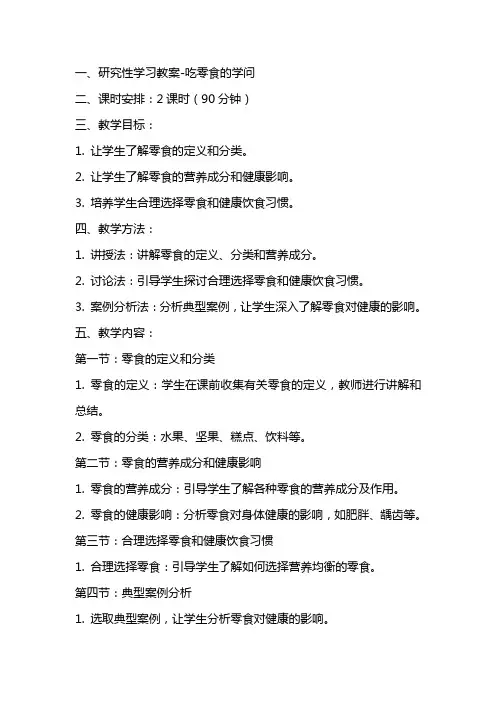 一、研究性学习教案-吃零食的学问

二、课时安排：2 课时（90 分钟）

三、教学目标：

1. 让学生了解零食的定义和分类。

2. 让学生了解零食的营养成分和健康影响。

3. 培养学生合理选择零食和健康饮食习惯。

四、教学方法：

1. 讲授法：讲解零食的定义、分类和营养成分。

2. 讨论法：引导学生探讨合理选择零食和健康饮食习惯。

3. 案例分析法：分析典型案例，让学生深入了解零食对健康的影响。

五、教学内容：

第一节：零食的定义和分类

1. 零食的定义：学生在课前收集有关零食的定义，教师进行讲解和总结。

2. 零食的分类：水果、坚果、糕点、饮料等。

第二节：零食的营养成分和健康影响

1. 零食的营养成分：引导学生了解各种零食的营养成分及作用。

2. 零食的健康影响：分析零食对身体健康的影响，如肥胖、龋齿等。

第三节：合理选择零食和健康饮食习惯

1. 合理选择零食：引导学生了解如何选择营养均衡的零食。

第四节：典型案例分析

1. 选取典型案例，让学生分析零食对健康的影响。